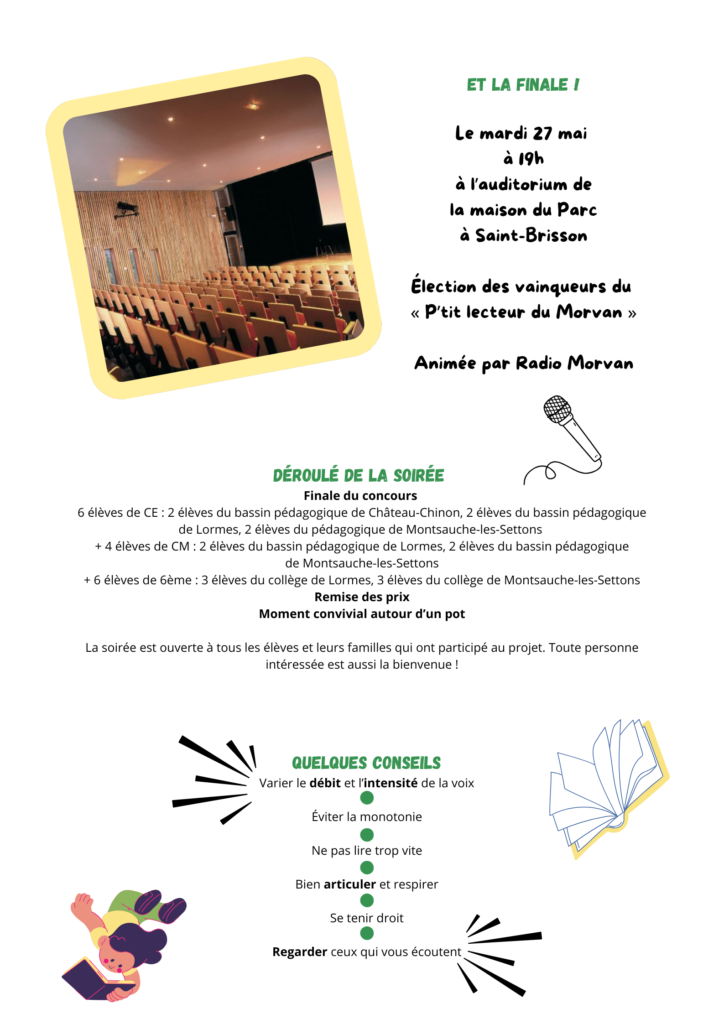 ET LA FINALE !

Le mardi 27 mai
à 19h
à l'auditorium de
la maison du Parc
à Saint-Brisson

Élection des vainqueurs du
« P'tit lecteur du Morvan »

Animée par Radio Morvan

DÉROULÉ DE LA SOIRÉE
Finale du concours
6 élèves de CE : 2 élèves du bassin pédagogique de Château-Chinon, 2 élèves du bassin pédagogique de Lormes, 2 élèves du pédagogique de Montsauche-les-Settons
+ 4 élèves de CM : 2 élèves du bassin pédagogique de Lormes, 2 élèves du bassin pédagogique de Montsauche-les-Settons
+ 6 élèves de 6ème : 3 élèves du collège de Lormes, 3 élèves du collège de Montsauche-les-Settons
Remise des prix
Moment convivial autour d'un pot

La soirée est ouverte à tous les élèves et leurs familles qui ont participé au projet. Toute personne intéressée est aussi la bienvenue !

QUELQUES CONSEILS
Varier le débit et l'intensité de la voix

Éviter la monotonie

Ne pas lire trop vite

Bien articuler et respirer

Se tenir droit

Regarder ceux qui vous écoutent